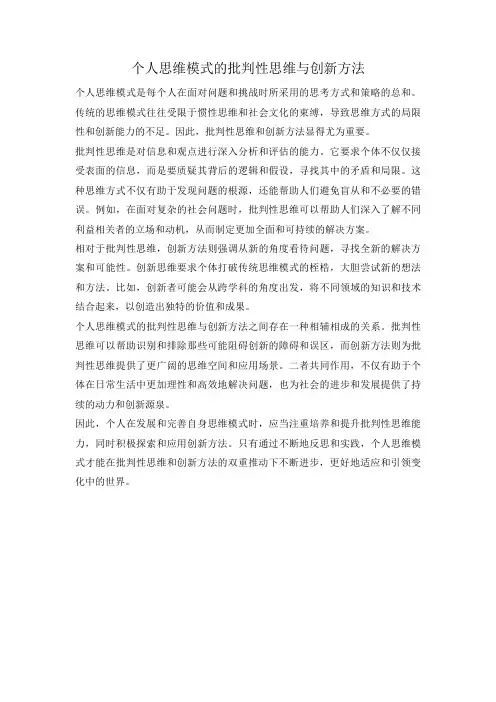 个人思维模式的批判性思维与创新方法

个人思维模式是每个人在面对问题和挑战时所采用的思考方式和策略的总和。传统的思维模式往往受限于惯性思维和社会文化的束缚，导致思维方式的局限性和创新能力的不足。因此，批判性思维和创新方法显得尤为重要。

批判性思维是对信息和观点进行深入分析和评估的能力。它要求个体不仅仅接受表面的信息，而是要质疑其背后的逻辑和假设，寻找其中的矛盾和局限。这种思维方式不仅有助于发现问题的根源，还能帮助人们避免盲从和不必要的错误。例如，在面对复杂的社会问题时，批判性思维可以帮助人们深入了解不同利益相关者的立场和动机，从而制定更加全面和可持续的解决方案。

相对于批判性思维，创新方法则强调从新的角度看待问题，寻找全新的解决方案和可能性。创新思维要求个体打破传统思维模式的桎梏，大胆尝试新的想法和方法。比如，创新者可能会从跨学科的角度出发，将不同领域的知识和技术结合起来，以创造出独特的价值和成果。

个人思维模式的批判性思维与创新方法之间存在一种相辅相成的关系。批判性思维可以帮助识别和排除那些可能阻碍创新的障碍和误区，而创新方法则为批判性思维提供了更广阔的思维空间和应用场景。二者共同作用，不仅有助于个体在日常生活中更加理性和高效地解决问题，也为社会的进步和发展提供了持续的动力和创新源泉。

因此，个人在发展和完善自身思维模式时，应当注重培养和提升批判性思维能力，同时积极探索和应用创新方法。只有通过不断地反思和实践，个人思维模式才能在批判性思维和创新方法的双重推动下不断进步，更好地适应和引领变化中的世界。